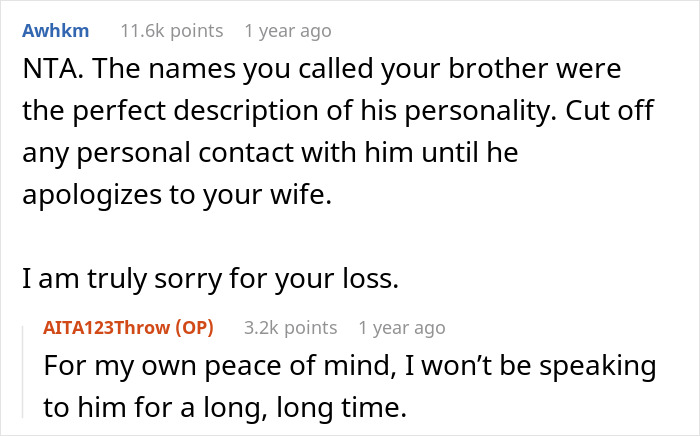 Awhkm 11.6k points 1 year ago

NTA. The names you called your brother were the perfect description of his personality. Cut off any personal contact with him until he apologizes to your wife.

I am truly sorry for your loss.

AITA123Throw (OP) 3.2k points 1 year ago

For my own peace of mind, I won't be speaking to him for a long, long time.